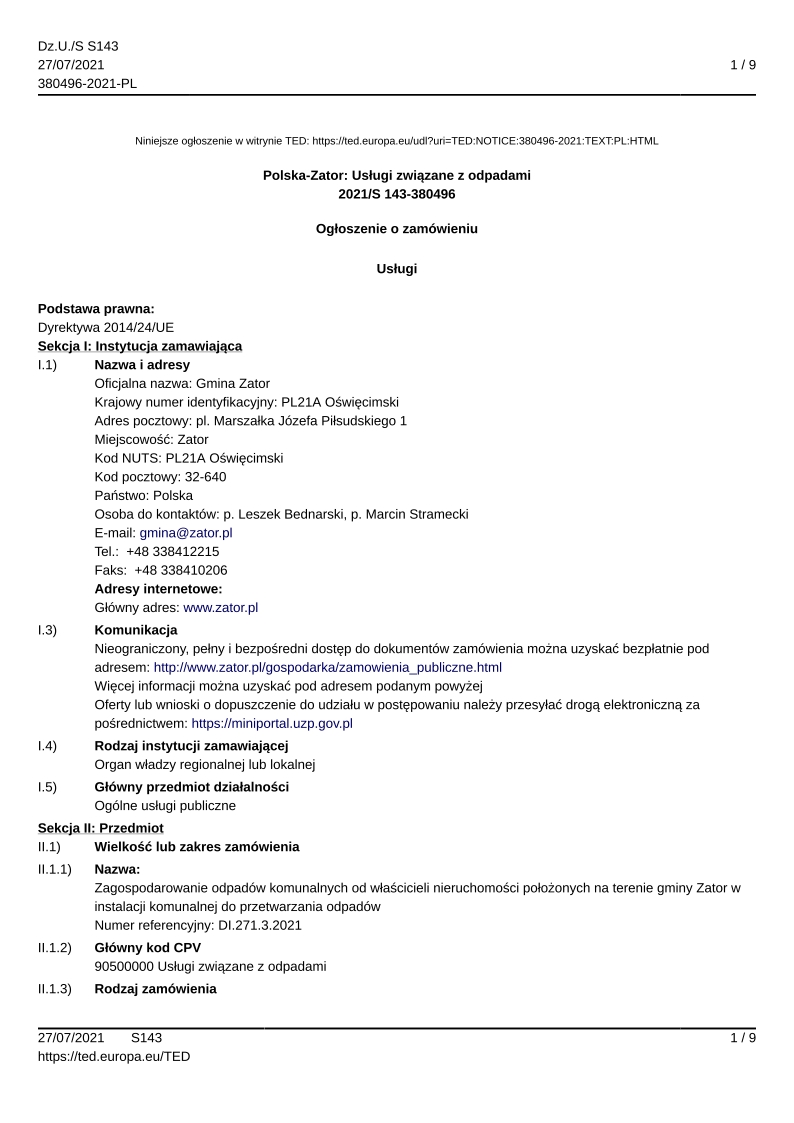 Dz.U./S S143
27/07/2021
380496-2021-PL

1 / 9

Niniejsze ogłoszenie w witrynie TED: https://ted.europa.eu/udl?uri=TED:NOTICE:380496-2021:TEXT:PL:HTML

Polska-Zator: Usługi związane z odpadami
2021/S 143-380496

Ogłoszenie o zamówieniu

Usługi

Podstawa prawna:
Dyrektywa 2014/24/UE

Sekcja I: Instytucja zamawiająca

I.1) Nazwa i adresy
Oficjalna nazwa: Gmina Zator
Krajowy numer identyfikacyjny: PL21A Oświęcimski
Adres pocztowy: pl. Marszałka Józefa Piłsudskiego 1
Miejscowość: Zator
Kod NUTS: PL21A Oświęcimski
Kod pocztowy: 32-640
Państwo: Polska
Osoba do kontaktów: p. Leszek Bednarski, p. Marcin Stramecki
E-mail: gmina@zator.pl
Tel.: +48 338412215
Faks: +48 338410206
Adresy internetowe:
Główny adres: www.zator.pl

I.3) Komunikacja
Nieograniczony, pełny i bezpośredni dostęp do dokumentów zamówienia można uzyskać bezpłatnie pod adresem: http://www.zator.pl/gospodarka/zamowienia_publiczne.html
Więcej informacji można uzyskać pod adresem podanym powyżej
Oferty lub wnioski o dopuszczenie do udziału w postępowaniu należy przesyłać drogą elektroniczną za pośrednictwem: https://miniportal.uzp.gov.pl

I.4) Rodzaj instytucji zamawiającej
Organ władzy regionalnej lub lokalnej

I.5) Główny przedmiot działalności
Ogólne usługi publiczne

Sekcja II: Przedmiot

II.1) Wielkość lub zakres zamówienia

II.1.1) Nazwa:
Zagospodarowanie odpadów komunalnych od właścicieli nieruchomości położonych na terenie gminy Zator w instalacji komunalnej do przetwarzania odpadów
Numer referencyjny: DI.271.3.2021

II.1.2) Główny kod CPV
90500000 Usługi związane z odpadami

II.1.3) Rodzaj zamówienia

27/07/2021 S143
https://ted.europa.eu/TED
1 / 9